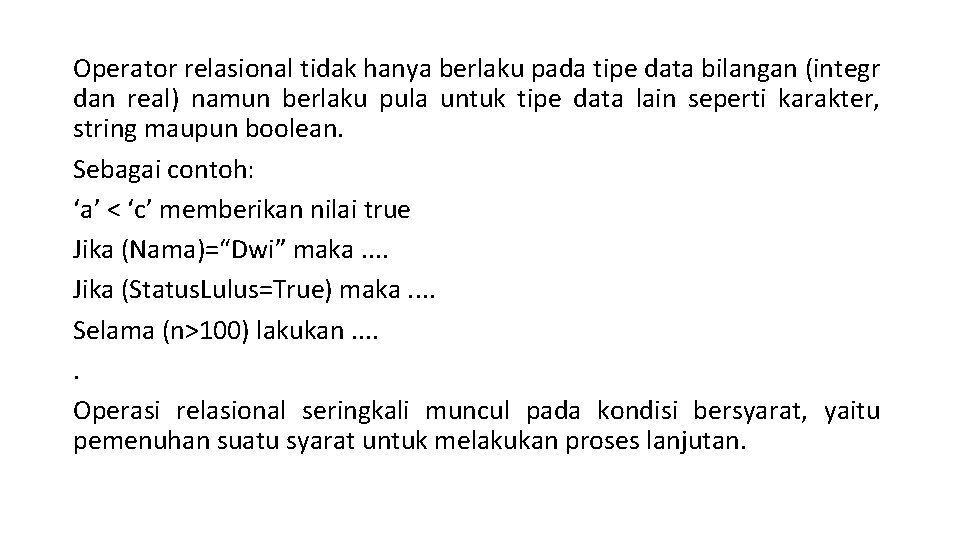 Operator relasional tidak hanya berlaku pada tipe data bilangan (integr dan real) namun berlaku pula untuk tipe data lain seperti karakter, string maupun boolean.

Sebagai contoh:

‘a’ < ‘c’ memberikan nilai true

Jika (Nama)=“Dwi” maka ....

Jika (StatusLulus=True) maka ....

Selama (n>100) lakukan ....

.

Operasi relasional seringkali muncul pada kondisi bersyarat, yaitu pemenuhan suatu syarat untuk melakukan proses lanjutan.